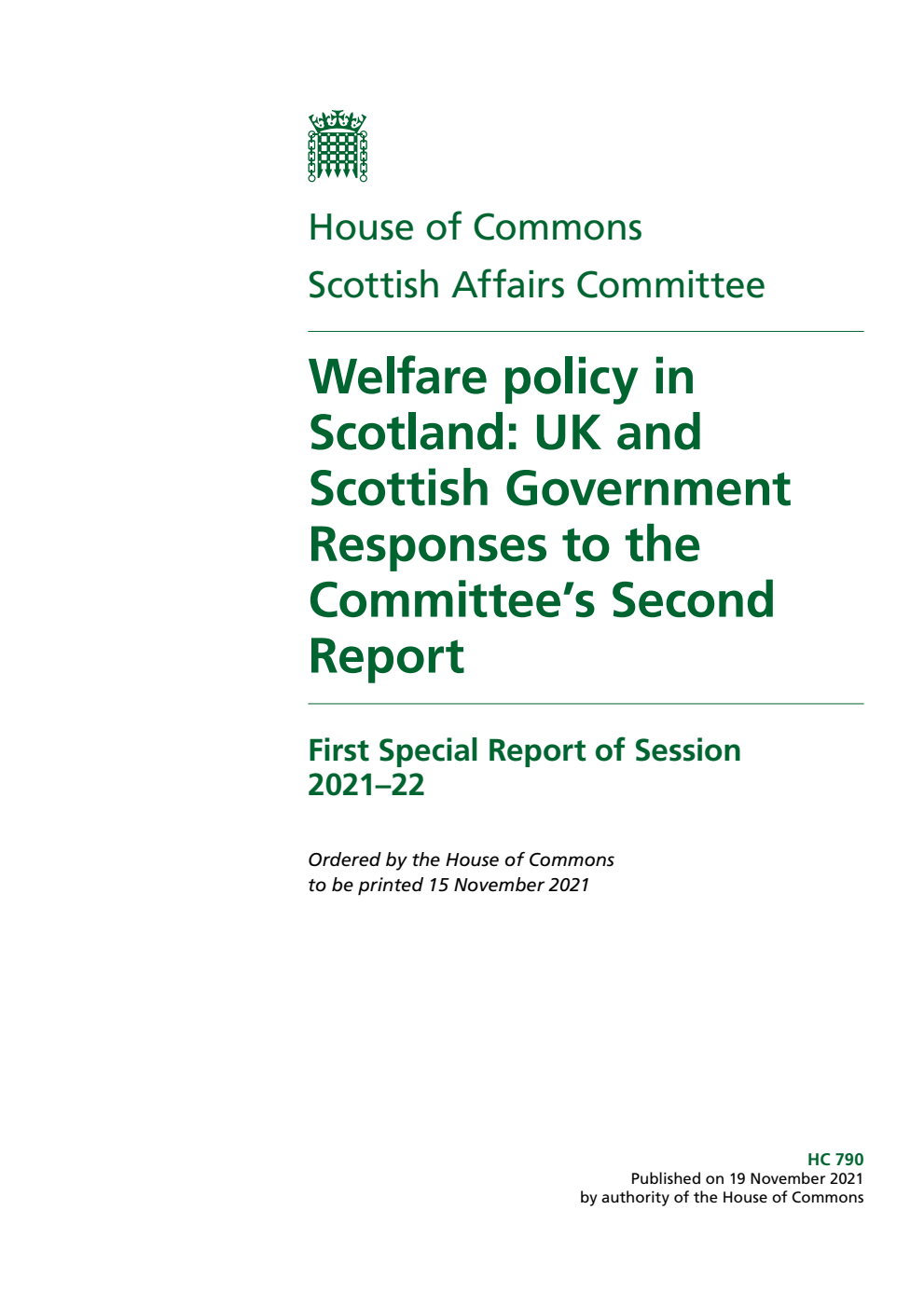 House of Commons
Scottish Affairs Committee

Welfare policy in Scotland: UK and Scottish Government Responses to the Committee’s Second Report

First Special Report of Session 2021–22

Ordered by the House of Commons to be printed 15 November 2021

HC 790
Published on 19 November 2021
by authority of the House of Commons